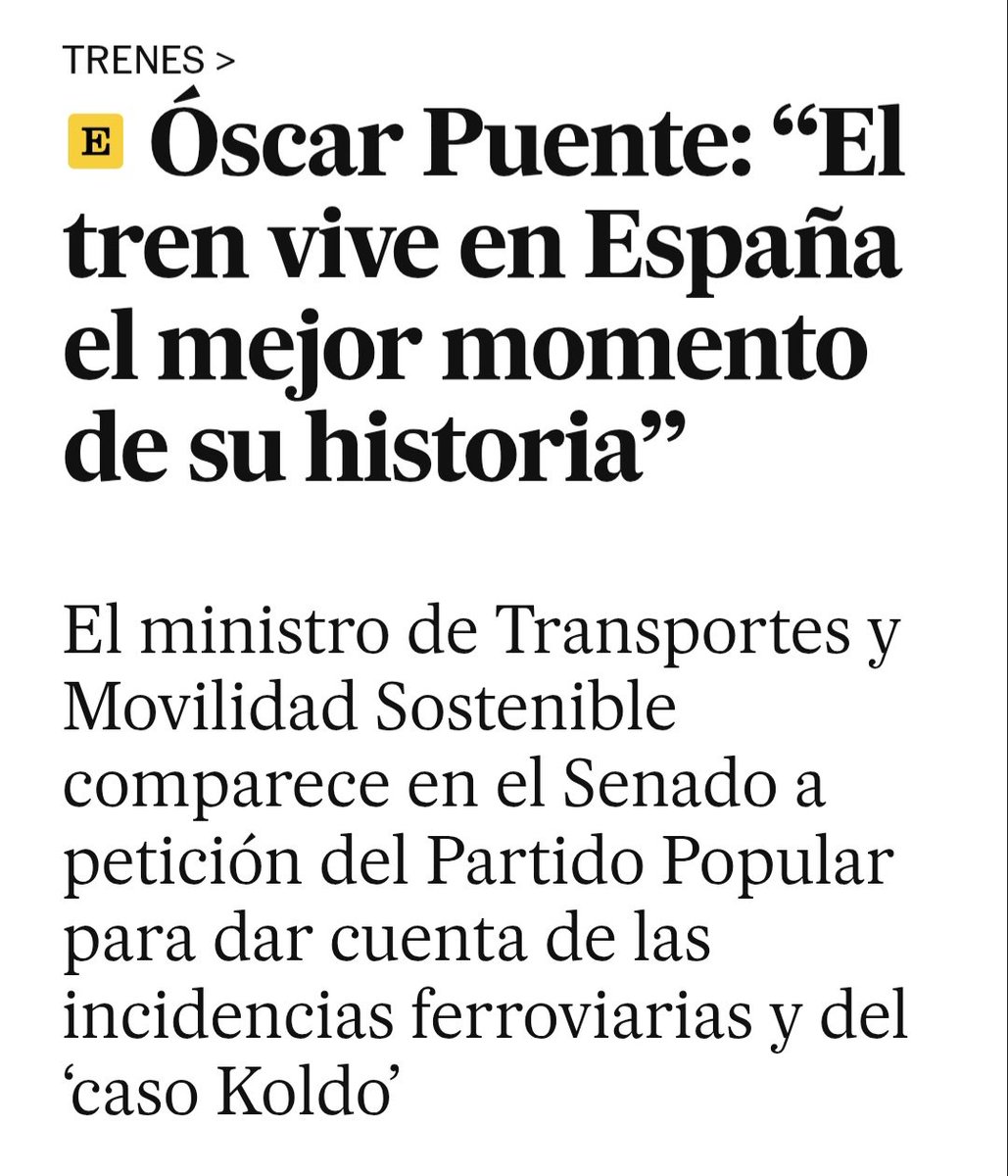 TRENES >

E Óscar Puente: “El tren vive en España el mejor momento de su historia”

El ministro de Transportes y Movilidad Sostenible comparece en el Senado a petición del Partido Popular para dar cuenta de las incidencias ferroviarias y del ‘caso Koldo’